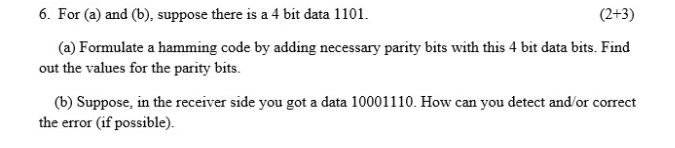 6. For (a) and (b), suppose there is a 4 bit data 1101. (2+3)

(a) Formulate a hamming code by adding necessary parity bits with this 4 bit data bits. Find out the values for the parity bits.

(b) Suppose, in the receiver side you got a data 10001110. How can you detect and/or correct the error (if possible).